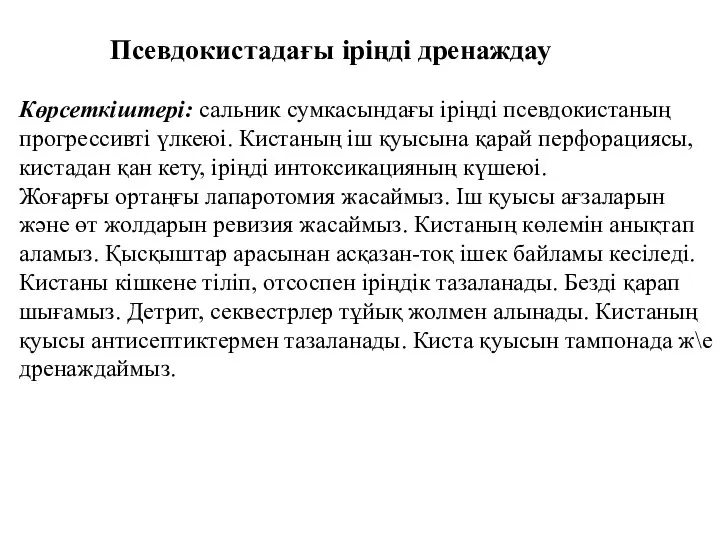 Псевдокистадағы іріңді дренаждау

Көрсеткіштері: сальник сумкасындағы іріңді псевдокистаның прогрессивті үлкеюі. Кистаның іш қуысына қарай перфорациясы, кистадан қан кету, іріңді интоксикацияның күшеюі.
Жоғарғы ортаңғы лапаротомия жасаймыз. Іш қуысы ағзаларын және өт жолдарын ревизия жасаймыз. Кистаның көлемін анықтап аламыз. Қысқыштар арасынан асқазан-тоқ ішек байламы кесіледі. Кистаны кішкене тіліп, отсоспен іріңдік тазаланады. Безді қарап шығамыз. Детрит, секвестрлер тұйық жолмен алынады. Кистаның қуысы антисептиктермен тазаланады. Киста қуысын тампонада ж\е дренаждаймыз.